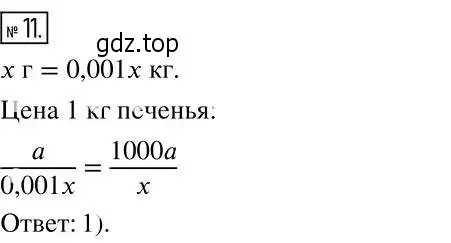 № 11.

gdz.top

$x$ г $= 0{,}001x$ кг.

Цена 1 кг печенья:

$\frac{a}{0{,}001x} = \frac{1000a}{x}$

Ответ: 1).